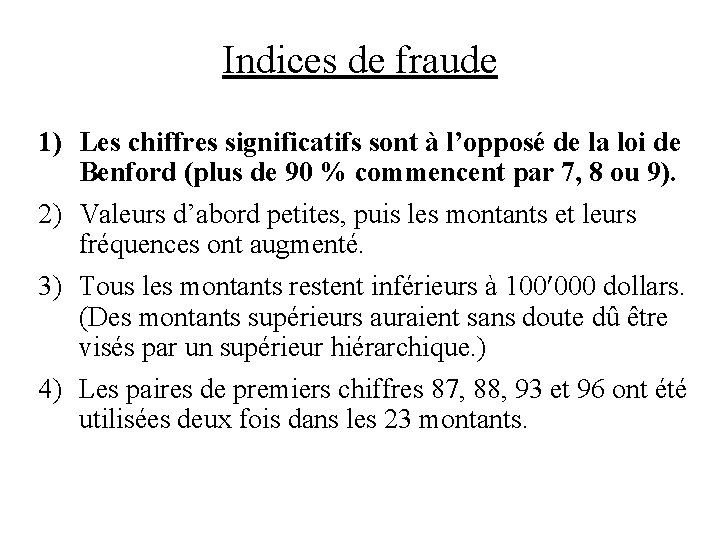 Indices de fraude

1) Les chiffres significatifs sont à l’opposé de la loi de Benford (plus de 90 % commencent par 7, 8 ou 9).

2) Valeurs d’abord petites, puis les montants et leurs fréquences ont augmenté.

3) Tous les montants restent inférieurs à 100′000 dollars. (Des montants supérieurs auraient sans doute dû être visés par un supérieur hiérarchique.)

4) Les paires de premiers chiffres 87, 88, 93 et 96 ont été utilisées deux fois dans les 23 montants.